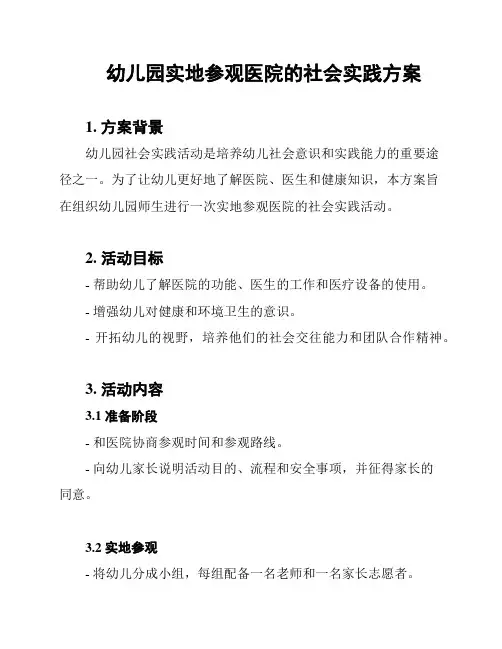 幼儿园实地参观医院的社会实践方案

1. 方案背景

幼儿园社会实践活动是培养幼儿社会意识和实践能力的重要途径之一。为了让幼儿更好地了解医院、医生和健康知识，本方案旨在组织幼儿园师生进行一次实地参观医院的社会实践活动。

2. 活动目标

- 帮助幼儿了解医院的功能、医生的工作和医疗设备的使用。

- 增强幼儿对健康和环境卫生的意识。

- 开拓幼儿的视野，培养他们的社会交往能力和团队合作精神。

3. 活动内容

3.1 准备阶段

- 和医院协商参观时间和参观路线。

- 向幼儿家长说明活动目的、流程和安全事项，并征得家长的同意。

3.2 实地参观

- 将幼儿分成小组，每组配备一名老师和一名家长志愿者。